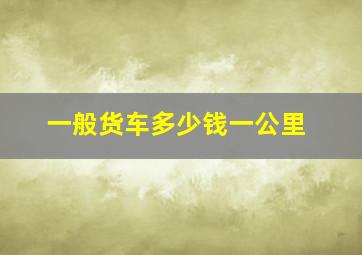 一般货车多少钱一公里